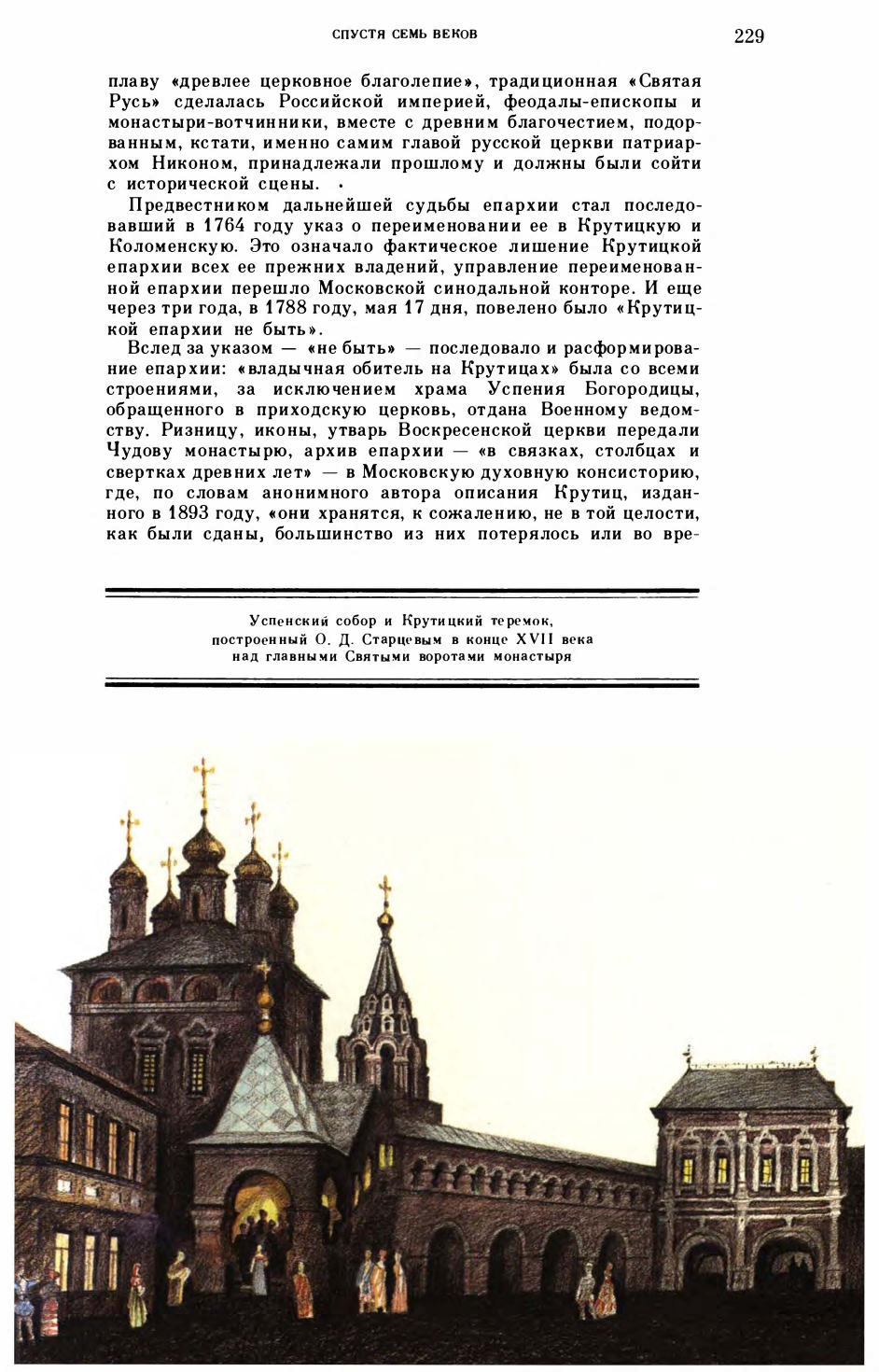 СПУСТЯ СЕМЬ ВЕКОВ

229

плаву «древлее церковное благолепие», традиционная «Святая Русь» сделалась Российской империей, феодалы-епископы и монастыри-вотчинники, вместе с древним благочестием, подорванным, кстати, именно самим главой русской церкви патриархом Никоном, принадлежали прошлому и должны были сойти с исторической сцены.

Предвестником дальнейшей судьбы епархии стал последовавший в 1764 году указ о переименовании ее в Крутицкую и Коломенскую. Это означало фактическое лишение Крутицкой епархии всех ее прежних владений, управление переименованной епархии перешло Московской синодальной конторе. И еще через три года, в 1788 году, мая 17 дня, повелено было «Крутицкой епархии не быть».

Вслед за указом — «не быть» — последовало и расформирование епархии: «владычная обитель на Крутицах» была со всеми строениями, за исключением храма Успения Богородицы, обращенного в приходскую церковь, отдана Военному ведомству. Ризницу, иконы, утварь Воскресенской церкви передали Чудову монастырю, архив епархии — «в связках, столбцах и свертках древних лет» — в Московскую духовную консисторию, где, по словам анонимного автора описания Крутиц, изданного в 1893 году, «они хранятся, к сожалению, не в той целости, как были сданы, большинство из них потерялось или во вре-

Успенский собор и Крутицкий теремок, построенный О. Д. Старцевым в конце XVII века над главными Святыми воротами монастыря